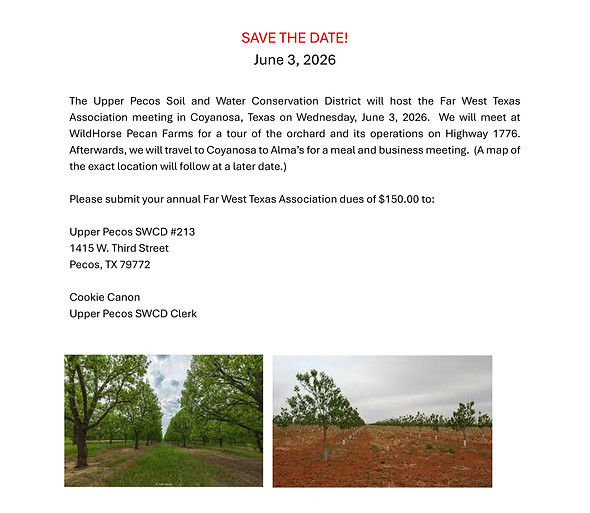 SAVE THE DATE!
June 3, 2026

The Upper Pecos Soil and Water Conservation District will host the Far West Texas Association meeting in Coyanosa, Texas on Wednesday, June 3, 2026. We will meet at WildHorse Pecan Farms for a tour of the orchard and its operations on Highway 1776. Afterwards, we will travel to Coyanosa to Alma's for a meal and business meeting. (A map of the exact location will follow at a later date.)

Please submit your annual Far West Texas Association dues of $150.00 to:

Upper Pecos SWCD #213
1415 W. Third Street
Pecos, TX 79772

Cookie Canon
Upper Pecos SWCD Clerk